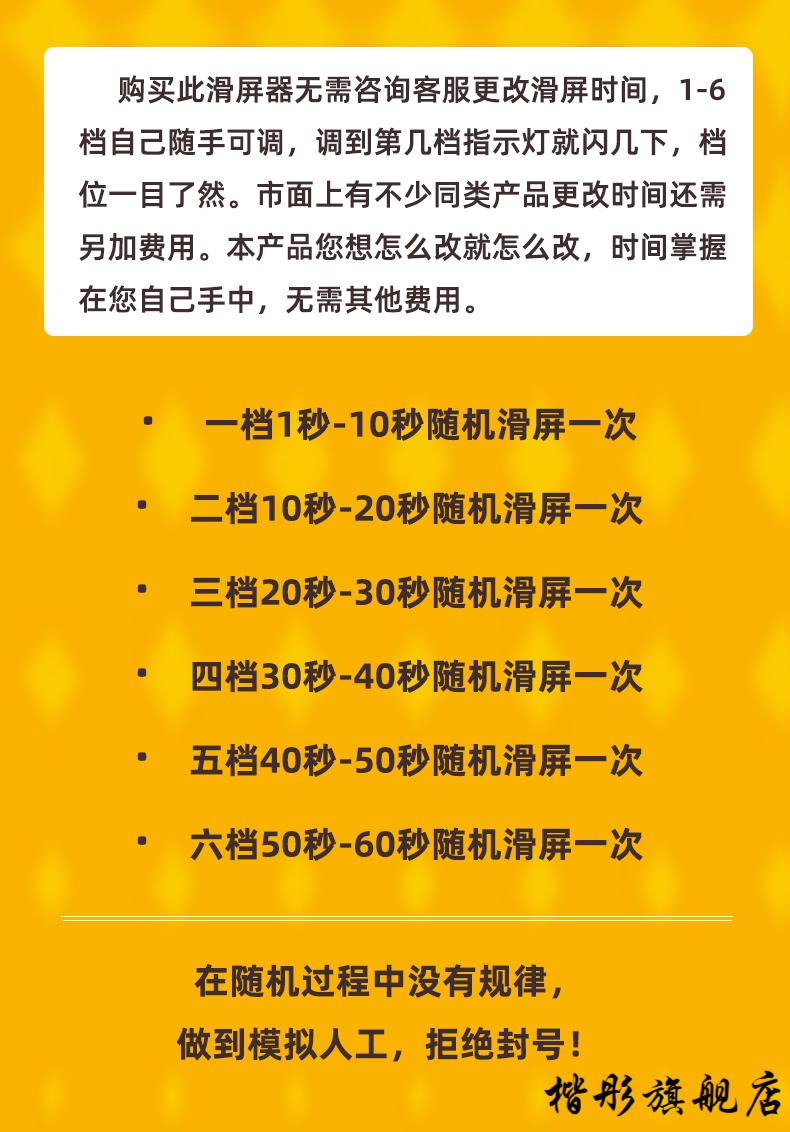 购买此滑屏器无需咨询客服更改滑屏时间，1-6档自己随手可调，调到第几档指示灯就闪几下，档位一目了然。市面上有不少同类产品更改时间还需另加费用。本产品您想怎么改就怎么改，时间掌握在您自己手中，无需其他费用。

• 一档1秒-10秒随机滑屏一次

• 二档10秒-20秒随机滑屏一次

• 三档20秒-30秒随机滑屏一次

• 四档30秒-40秒随机滑屏一次

• 五档40秒-50秒随机滑屏一次

• 六档50秒-60秒随机滑屏一次

在随机过程中没有规律，
做到模拟人工，拒绝封号！

楷彤旗舰店